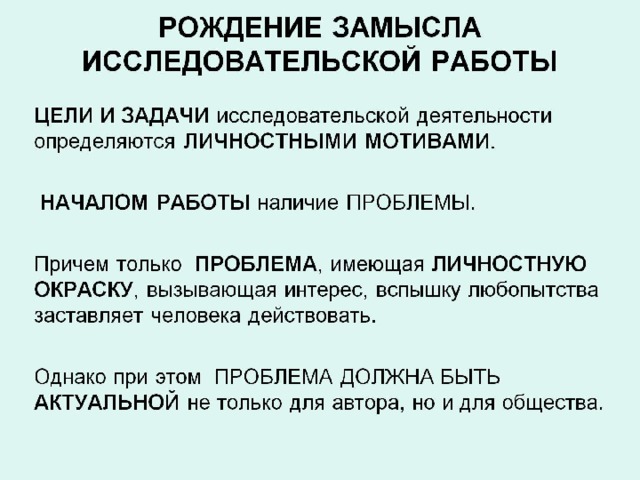 РОЖДЕНИЕ ЗАМЫСЛА ИССЛЕДОВАТЕЛЬСКОЙ РАБОТЫ

ЦЕЛИ И ЗАДАЧИ исследовательской деятельности определяются ЛИЧНОСТНЫМИ МОТИВАМИ.

НАЧАЛОМ РАБОТЫ наличие ПРОБЛЕМЫ.

Причем только ПРОБЛЕМА, имеющая ЛИЧНОСТНУЮ ОКРАСКУ, вызывающая интерес, вспышку любопытства заставляет человека действовать.

Однако при этом ПРОБЛЕМА ДОЛЖНА БЫТЬ АКТУАЛЬНОЙ не только для автора, но и для общества.